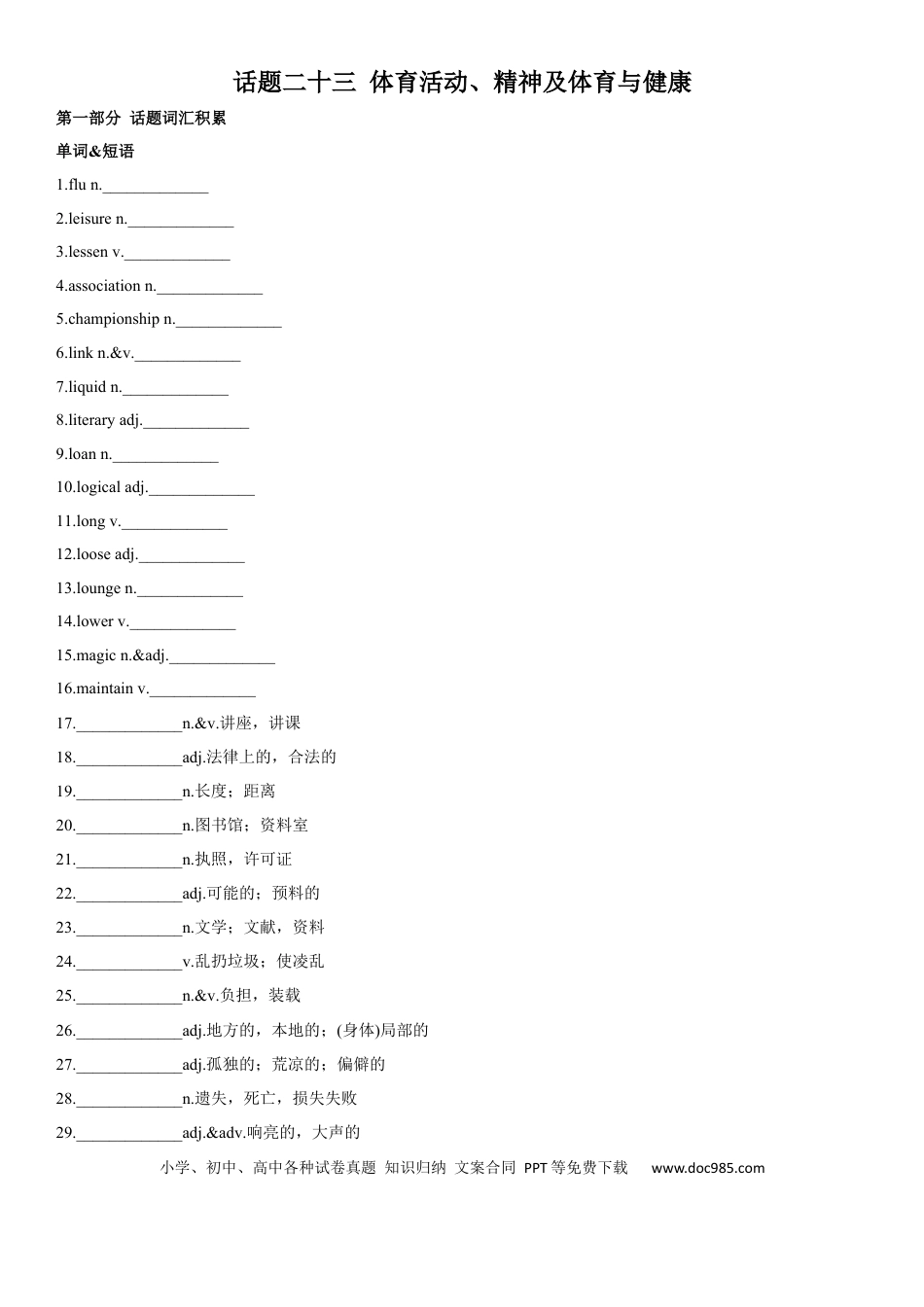 话题二十三 体育活动、精神及体育与健康

第一部分 话题词汇积累

单词&短语

1.flu n.____

2.leisure n.____

3.lessen v.____

4.association n.____

5.championship n.____

6.link n.&v.____

7.liquid n.____

8.literary adj.____

9.loan n.____

10.logical adj.____

11.long v.____

12.loose adj.____

13.lounge n.____

14.lower v.____

15.magic n.&adj.____

16.maintain v.____

17.____n.&v.讲座，讲课

18.____adj.法律上的，合法的

19.____n.长度；距离

20.____n.图书馆；资料室

21.____n.执照，许可证

22.____adj.可能的；预料的

23.____n.文学；文献，资料

24.____v.乱扔垃圾；使凌乱

25.____n.&v.负担，装载

26.____adj.地方的，本地的；(身体)局部的

27.____adj.孤独的；荒凉的；偏僻的

28.____n.遗失，死亡，损失失败

29.____adj.&adv.响亮的，大声的

小学、初中、高中各种试卷真题 知识归纳 文案合同 PPT等免费下载 www.doc985.com